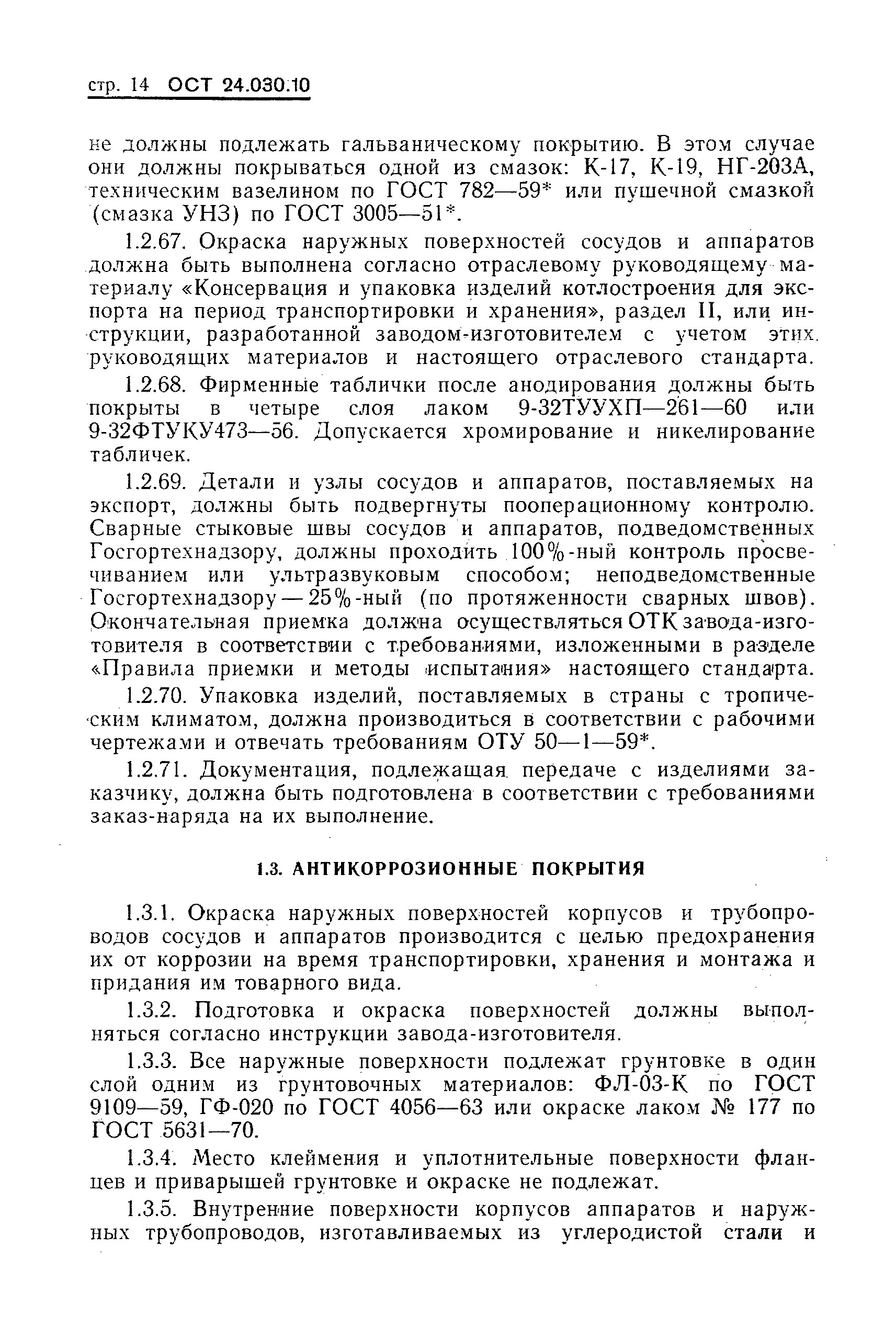 стр. 14 ОСТ 24.030.10

не должны подлежать гальваническому покрытию. В этом случае они должны покрываться одной из смазок: К-17, К-19, НГ-203А, техническим вазелином по ГОСТ 782—59* или пушечной смазкой (смазка УНЗ) по ГОСТ 3005—51*.

1.2.67. Окраска наружных поверхностей сосудов и аппаратов должна быть выполнена согласно отраслевому руководящему материалу «Консервация и упаковка изделий котлостроения для экспорта на период транспортировки и хранения», раздел II, или инструкции, разработанной заводом-изготовителем с учетом этих руководящих материалов и настоящего отраслевого стандарта.

1.2.68. Фирменные таблички после анодирования должны быть покрыты в четыре слоя лаком 9-32ТУУХП—261—60 или 9-32ФТУКУ473—56. Допускается хромирование и никелирование табличек.

1.2.69. Детали и узлы сосудов и аппаратов, поставляемых на экспорт, должны быть подвергнуты пооперационному контролю. Сварные стыковые швы сосудов и аппаратов, подведомственных Госгортехнадзору, должны проходить 100%-ный контроль просвечиванием или ультразвуковым способом; неподведомственные Госгортехнадзору — 25%-ный (по протяженности сварных швов). Окончательная приемка должна осуществляться ОТК завода-изготовителя в соответствии с требованиями, изложенными в разделе «Правила приемки и методы испытания» настоящего стандарта.

1.2.70. Упаковка изделий, поставляемых в страны с тропическим климатом, должна производиться в соответствии с рабочими чертежами и отвечать требованиям ОТУ 50—1—59*.

1.2.71. Документация, подлежащая передаче с изделиями заказчику, должна быть подготовлена в соответствии с требованиями заказ-наряда на их выполнение.

1.3. АНТИКОРРОЗИОННЫЕ ПОКРЫТИЯ

1.3.1. Окраска наружных поверхностей корпусов и трубопроводов сосудов и аппаратов производится с целью предохранения их от коррозии на время транспортировки, хранения и монтажа и придания им товарного вида.

1.3.2. Подготовка и окраска поверхностей должны выполняться согласно инструкции завода-изготовителя.

1.3.3. Все наружные поверхности подлежат грунтовке в один слой одним из грунтовочных материалов: ФЛ-03-К по ГОСТ 9109—59, ГФ-020 по ГОСТ 4056—63 или окраске лаком № 177 по ГОСТ 5631—70.

1.3.4. Место клеймения и уплотнительные поверхности фланцев и приварышей грунтовке и окраске не подлежат.

1.3.5. Внутренние поверхности корпусов аппаратов и наружных трубопроводов, изготавливаемых из углеродистой стали и